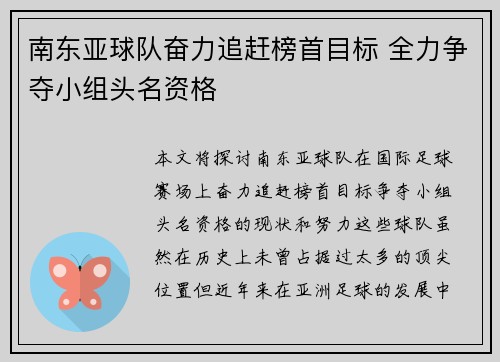 南东亚球队奋力追赶榜首目标 全力争夺小组头名资格

本文将探讨南东亚球队在国际足球赛场上奋力追赶榜首目标争夺小组头名资格的现状和努力这些球队虽然在历史上未曾占据过太多的顶尖位置但近年来在亚洲足球的发展中